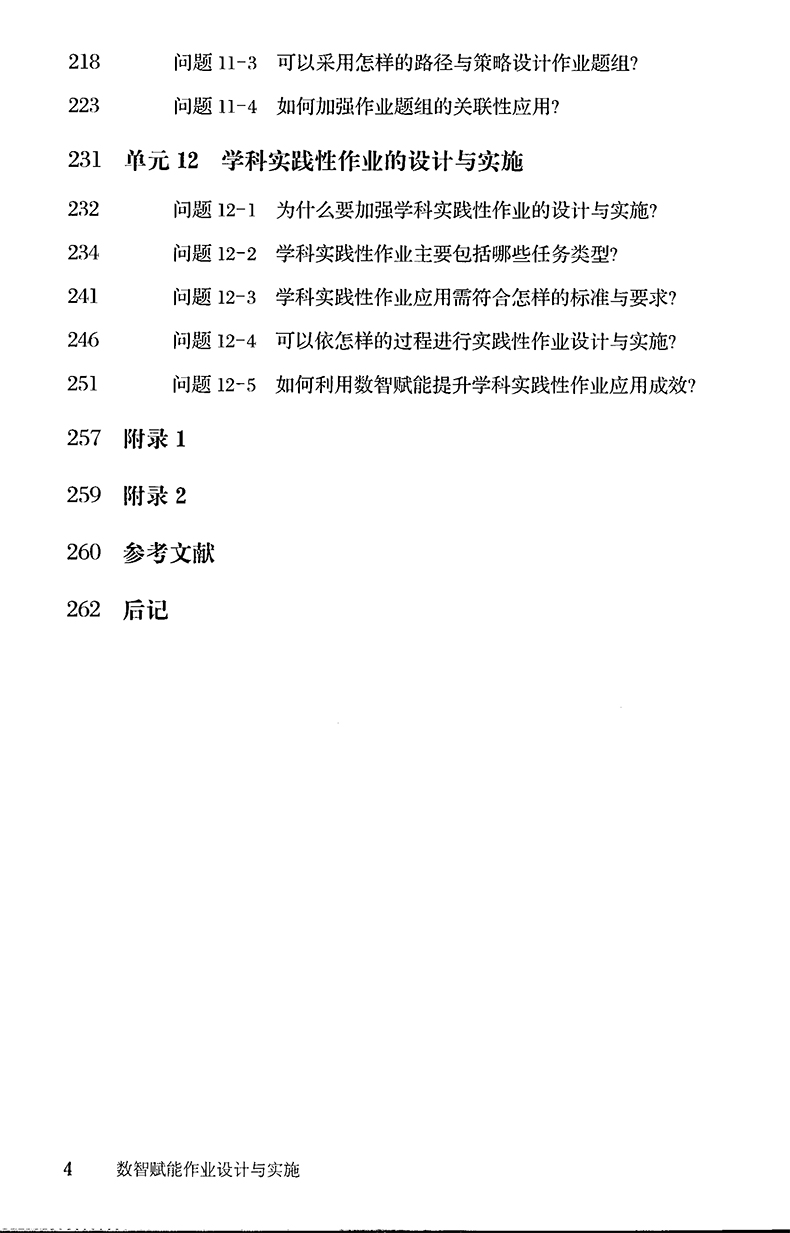 218 问题 11-3 可以采用怎样的路径与策略设计作业题组?

223 问题 11-4 如何加强作业题组的关联性应用?

231 单元 12 学科实践性作业的设计与实施

232 问题 12-1 为什么要加强学科实践性作业的设计与实施?

234 问题 12-2 学科实践性作业主要包括哪些任务类型?

241 问题 12-3 学科实践性作业应用需符合怎样的标准与要求?

246 问题 12-4 可以依怎样的过程进行实践性作业设计与实施?

251 问题 12-5 如何利用数智赋能提升学科实践性作业应用成效?

257 附录 1

259 附录 2

260 参考文献

262 后记

4 数智赋能作业设计与实施